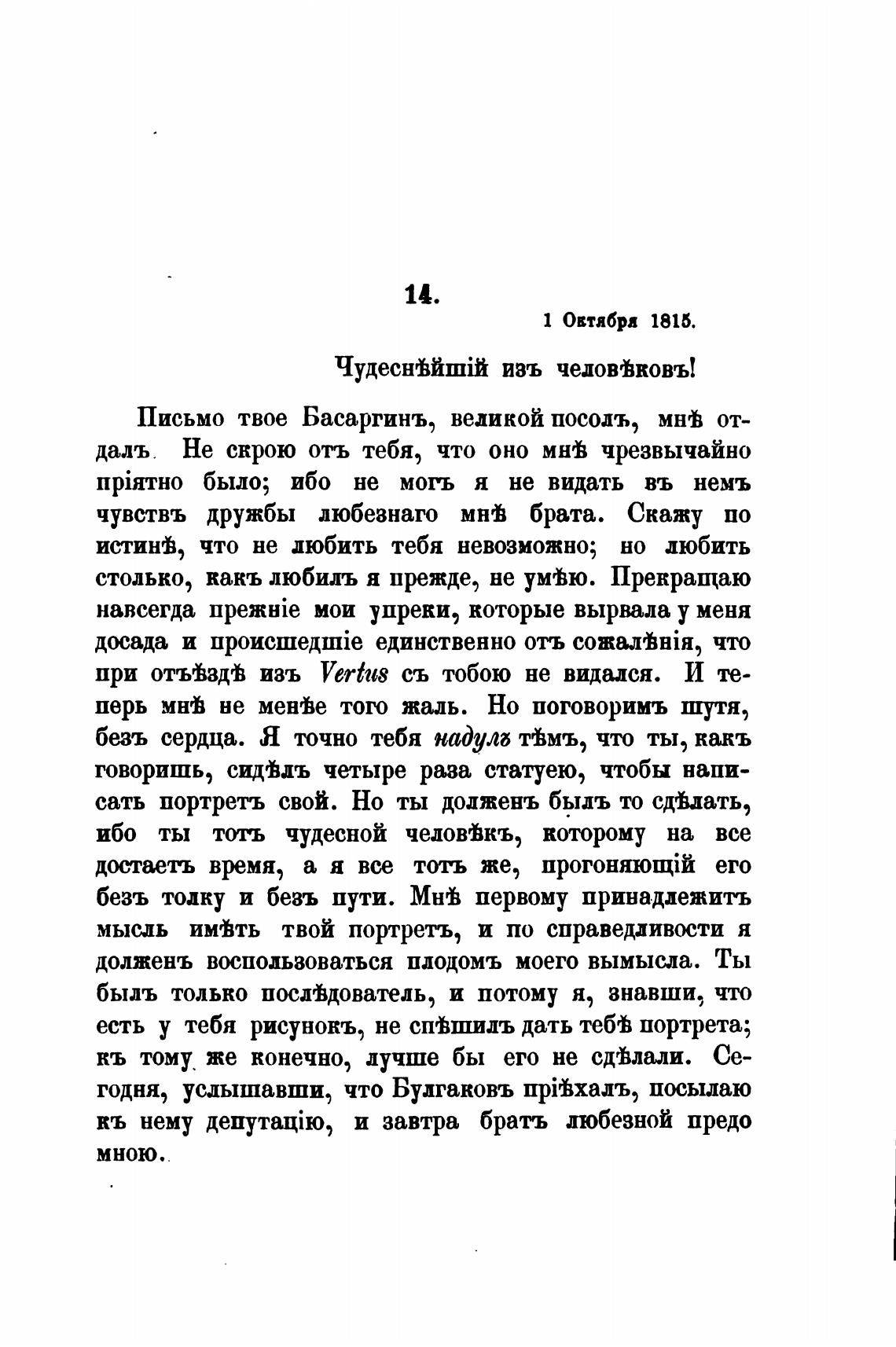 14.

1 Октября 1815.

Чудеснѣйшій изъ человѣковъ!

Письмо твое Басаргинъ, великой посолъ, мнѣ отдалъ. Не скрою отъ тебя, что оно мнѣ чрезвычайно пріятно было; ибо не могъ я не видать въ немъ чувствъ дружбы любезнаго мнѣ брата. Скажу по истинѣ, что не любить тебя невозможно; но любить столько, какъ любилъ я прежде, не умѣю. Прекращаю навсегда прежніе мои упреки, которые вырвала у меня досада и происшедшіе единственно отъ сожалѣнія, что при отъѣздѣ изъ Vertus съ тобою не видался. И теперь мнѣ не менѣе того жаль. Но поговоримъ шутя, безъ сердца. Я точно тебя надулъ тѣмъ, что ты, какъ говоришь, сидѣлъ четыре раза статуею, чтобы написать портретъ свой. Но ты долженъ былъ то сдѣлать, ибо ты тотъ чудесной человѣкъ, которому на все достаетъ время, а я все тотъ же, прогоняющій его безъ толку и безъ пути. Мнѣ первому принадлежитъ мысль имѣть твой портретъ, и по справедливости я долженъ воспользоваться плодомъ моего вымысла. Ты былъ только послѣдователь, и потому я, знавши, что есть у тебя рисунокъ, не спѣшилъ дать тебѣ портрета; къ тому же конечно, лучше бы его не сдѣлали. Сегодня, услышавши, что Булгаковъ пріѣхалъ, посылаю къ нему депутацію, и завтра братъ любезной предо мною.